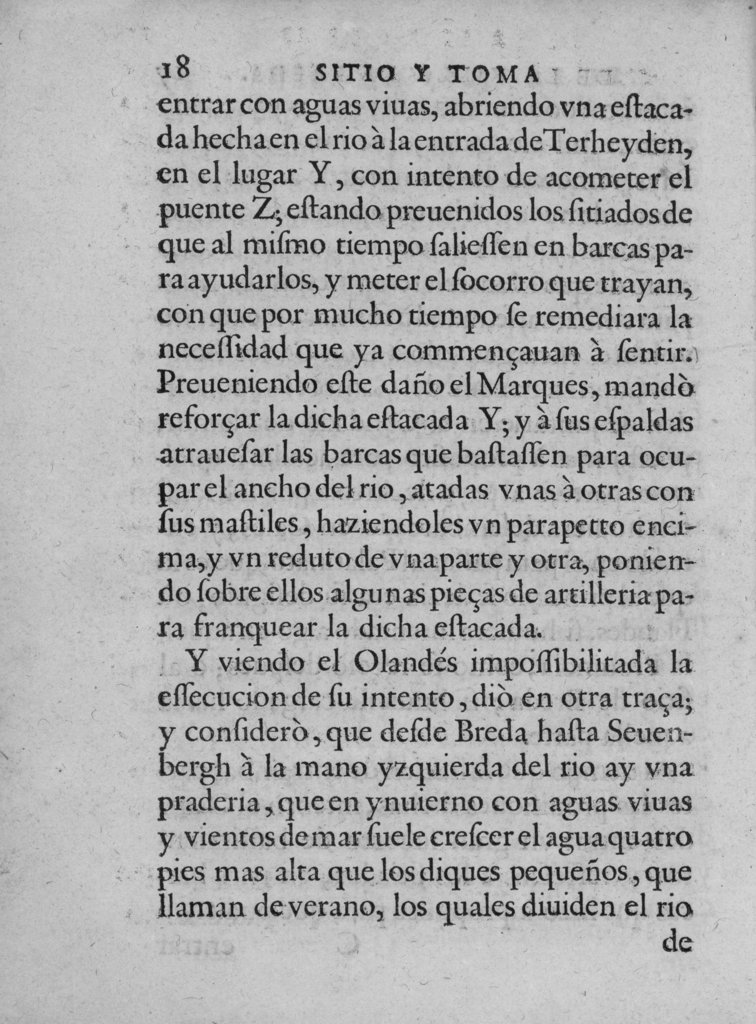 18 SITIO Y TOMA

entrar con aguas viuas, abriendo vna eſtacada hecha en el rio à la entrada de Terheyden, en el lugar Y, con intento de acometer el puente Z; eſtando preuenidos los ſitiados de que al miſmo tiempo ſalieſſen en barcas para ayudarlos, y meter el ſocorro que trayan, con que por mucho tiempo ſe remediara la neceſſidad que ya commençauan à ſentir. Preueniendo eſte daño el Marques, mandò reforçar la dicha eſtacada Y; y à ſus eſpaldas atraueſar las barcas que baſtaſſen para ocupar el ancho del rio, atadas vnas à otras con ſus maſtiles, haziendoles vn parapetto encima, y vn reduto de vna parte y otra, poniendo ſobre ellos algunas pieças de artilleria para franquear la dicha eſtacada.

Y viendo el Olandés impoſſibilitada la eſſecucion de ſu intento, diò en otra traça; y conſiderò, que deſde Breda haſta Seuenbergh à la mano yzquierda del rio ay vna praderia, que en ynuierno con aguas viuas y vientos de mar ſuele creſcer el agua quatro pies mas alta que los diques pequeños, que llaman de verano, los quales diuiden el rio

de